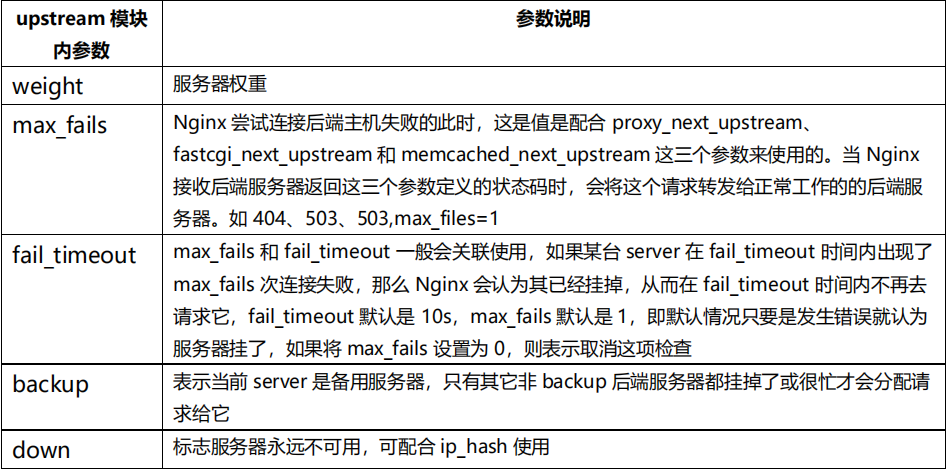 | upstream 模块内参数 | 参数说明 |
|---|---|
| weight | 服务器权重 |
| max_fails | Nginx 尝试连接后端主机失败的此时，这是值是配合 proxy_next_upstream、fastcgi_next_upstream 和 memcached_next_upstream 这三个参数来使用的。当 Nginx 接收后端服务器返回这三个参数定义的状态码时，会将这个请求转发给正常工作的的后端服务器。如 404、503、503,max_files=1 |
| fail_timeout | max_fails 和 fail_timeout 一般会关联使用，如果某台 server 在 fail_timeout 时间内出现了 max_fails 次连接失败，那么 Nginx 会认为其已经挂掉，从而在 fail_timeout 时间内不再去请求它，fail_timeout 默认是 10s，max_fails 默认是 1，即默认情况只要是发生错误就认为服务器挂了，如果将 max_fails 设置为 0，则表示取消这项检查 |
| backup | 表示当前 server 是备用服务器，只有其它非 backup 后端服务器都挂掉了或很忙才会分配请求给它 |
| down | 标志服务器永远不可用，可配合 ip_hash 使用 |